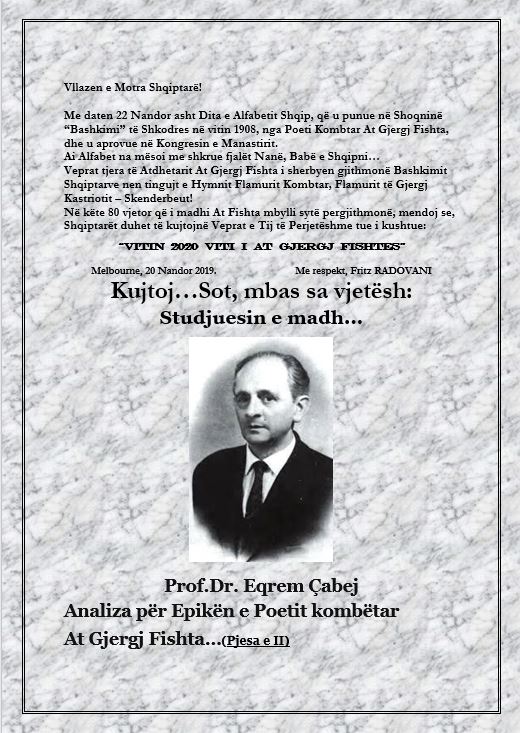 Vllazen e Motra Shqiptarë!

Me daten 22 Nandor asht Dita e Alfabetit Shqip, që u punue në Shoqninë "Bashkimi" të Shkodres në vitin 1908, nga Poeti Kombtar At Gjergj Fishta, dhe u aprovue në Kongresin e Manastirit.
Ai Alfabet na mësoi me shkrue fjalët Nanë, Babë e Shqipni…
Veprat tjera të Atdhetarit At Gjergj Fishta i sherbyen gjithmonë Bashkimit Shqiptarve nen tingujt e Hymnit Flamurit Kombtar, Flamurit të Gjergj Kastriotit – Skenderbeut!
Në këte 80 vjetor që i madhi At Fishta mbylli sytë pergjithmonë, mendoj se, Shqiptarët duhet të kujtojnë Veprat e Tij të Perjetëshme tue i kushtue:

"VITIN 2020 VITI I AT GJERGJ FISHTES"

Melbourne, 20 Nandor 2019.          Me respekt, Fritz RADOVANI

Kujtoj…Sot, mbas sa vjetësh:
Studjuesin e madh…

Prof.Dr. Eqrem Çabej
Analiza për Epikën e Poetit kombëtar
At Gjergj Fishta…(Pjesa e II)